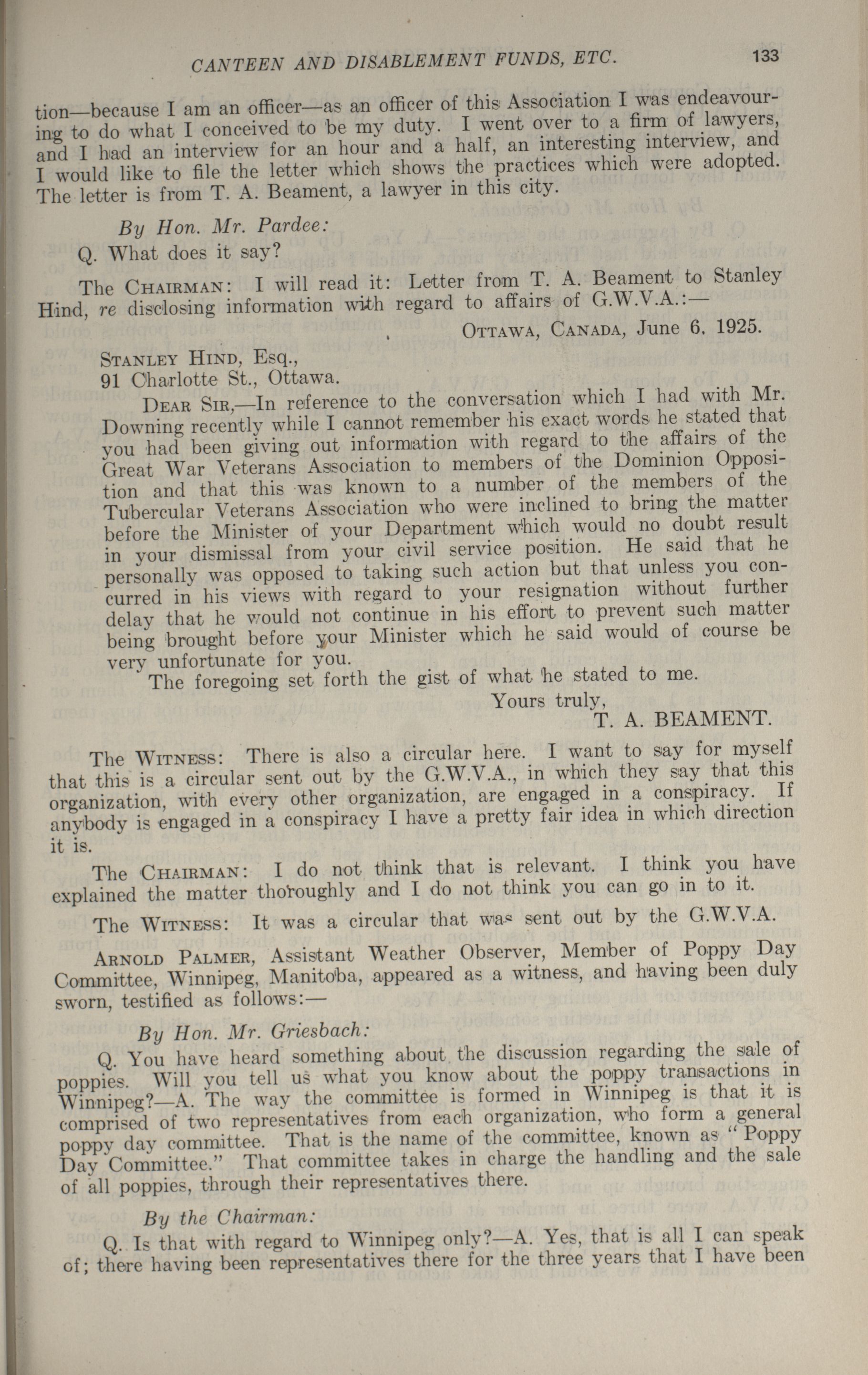 CANTEEN AND DISABLEMENT FUNDS, ETC. 133

tion—because I am an officer—as an officer of this Association I was endeavouring to do what I conceived to be my duty. I went over to a firm of lawyers, and I had an interview for an hour and a half, an interesting interview, and I would like to file the letter which shows the practices which were adopted. The letter is from T. A. Beament, a lawyer in this city.

By Hon. Mr. Pardee:

Q. What does it say?

The CHAIRMAN: I will read it: Letter from T. A. Beament to Stanley Hind, re disclosing information with regard to affairs of G.W.V.A.:—

OTTAWA, CANADA, June 6. 1925.

STANLEY HIND, Esq.,
91 Charlotte St., Ottawa.

DEAR SIR,—In reference to the conversation which I had with Mr. Downing recently while I cannot remember his exact words he stated that you had been giving out information with regard to the affairs of the Great War Veterans Association to members of the Dominion Opposition and that this was known to a number of the members of the Tubercular Veterans Association who were inclined to bring the matter before the Minister of your Department which would no doubt result in your dismissal from your civil service position. He said that he personally was opposed to taking such action but that unless you concurred in his views with regard to your resignation without further delay that he would not continue in his effort to prevent such matter being brought before your Minister which he said would of course be very unfortunate for you.

The foregoing set forth the gist of what he stated to me.

Yours truly,
T. A. BEAMENT.

The WITNESS: There is also a circular here. I want to say for myself that this is a circular sent out by the G.W.V.A., in which they say that this organization, with every other organization, are engaged in a conspiracy. If anybody is engaged in a conspiracy I have a pretty fair idea in which direction it is.

The CHAIRMAN: I do not think that is relevant. I think you have explained the matter thoroughly and I do not think you can go in to it.

The WITNESS: It was a circular that was sent out by the G.W.V.A.

ARNOLD PALMER, Assistant Weather Observer, Member of Poppy Day Committee, Winnipeg, Manitoba, appeared as a witness, and having been duly sworn, testified as follows:—

By Hon. Mr. Griesbach:

Q. You have heard something about the discussion regarding the sale of poppies. Will you tell us what you know about the poppy transactions in Winnipeg?—A. The way the committee is formed in Winnipeg is that it is comprised of two representatives from each organization, who form a general poppy day committee. That is the name of the committee, known as "Poppy Day Committee." That committee takes in charge the handling and the sale of all poppies, through their representatives there.

By the Chairman:

Q. Is that with regard to Winnipeg only?—A. Yes, that is all I can speak of; there having been representatives there for the three years that I have been